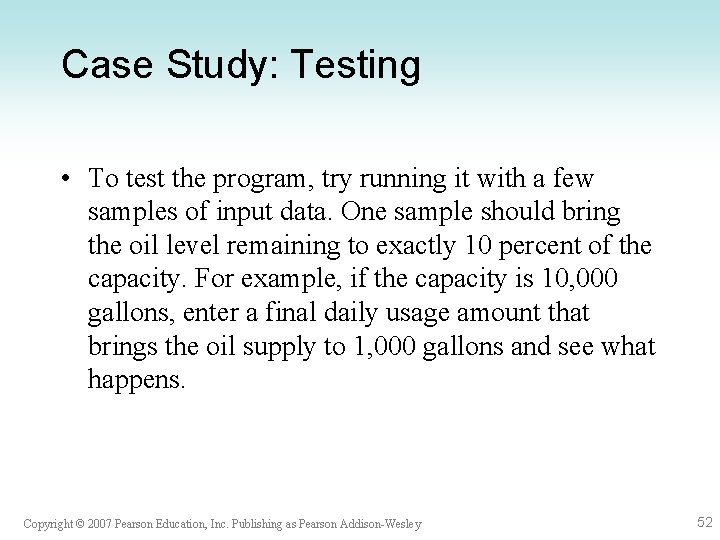 Case Study: Testing

• To test the program, try running it with a few samples of input data. One sample should bring the oil level remaining to exactly 10 percent of the capacity. For example, if the capacity is 10,000 gallons, enter a final daily usage amount that brings the oil supply to 1,000 gallons and see what happens.

Copyright © 2007 Pearson Education, Inc. Publishing as Pearson Addison-Wesley

52